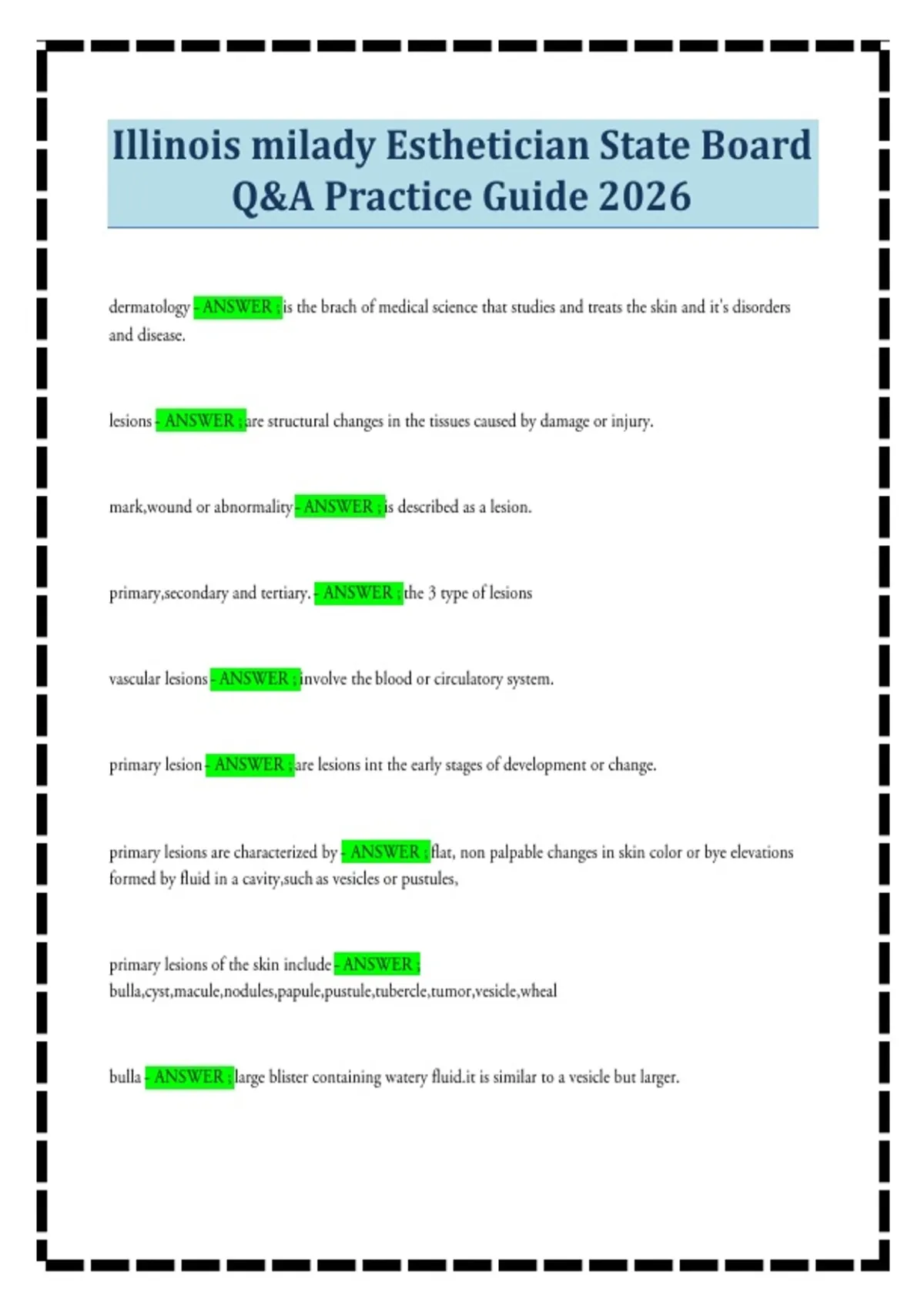 Illinois milady Esthetician State Board Q&A Practice Guide 2026

dermatology - ANSWER ; is the brach of medical science that studies and treats the skin and it's disorders and disease.

lesions - ANSWER ; are structural changes in the tissues caused by damage or injury.

mark,wound or abnormality - ANSWER ; is described as a lesion.

primary,secondary and tertiary. - ANSWER ; the 3 type of lesions

vascular lesions - ANSWER ; involve the blood or circulatory system.

primary lesion - ANSWER ; are lesions int the early stages of development or change.

primary lesions are characterized by - ANSWER ; flat, non palpable changes in skin color or bye elevations formed by fluid in a cavity,such as vesicles or pustules,

primary lesions of the skin include - ANSWER ; bulla,cyst,macule,nodules,papule,pustule,tubercle,tumor,vesicle,wheal

bulla - ANSWER ; large blister containing watery fluid.it is similar to a vesicle but larger.